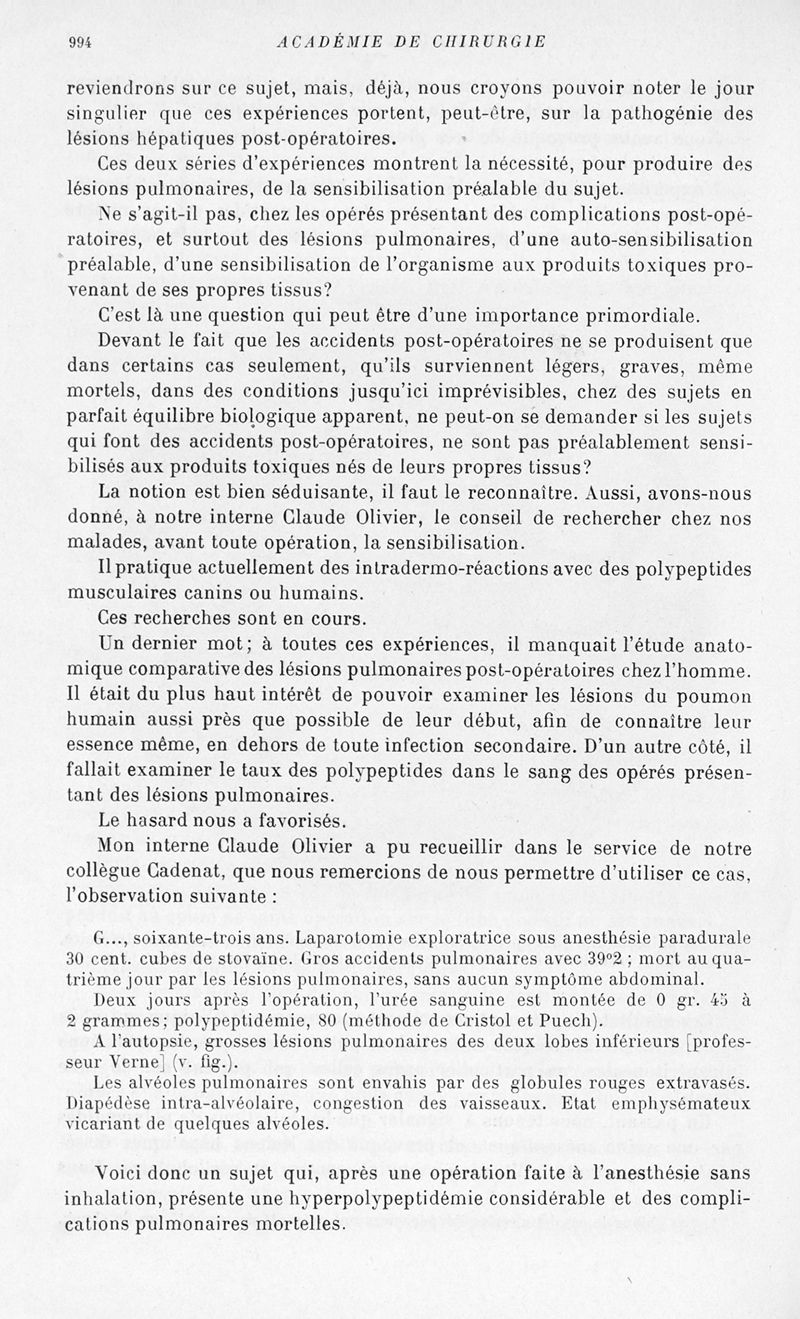 994 ACADÉMIE DE CHIRURGIE

reviendrons sur ce sujet, mais, déjà, nous croyons pouvoir noter le jour singulier que ces expériences portent, peut-être, sur la pathogénie des lésions hépatiques post-opératoires.

Ces deux séries d'expériences montrent la nécessité, pour produire des lésions pulmonaires, de la sensibilisation préalable du sujet.

Ne s'agit-il pas, chez les opérés présentant des complications post-opératoires, et surtout des lésions pulmonaires, d'une auto-sensibilisation préalable, d'une sensibilisation de l'organisme aux produits toxiques provenant de ses propres tissus?

C'est là une question qui peut être d'une importance primordiale.

Devant le fait que les accidents post-opératoires ne se produisent que dans certains cas seulement, qu'ils surviennent légers, graves, même mortels, dans des conditions jusqu'ici imprévisibles, chez des sujets en parfait équilibre biologique apparent, ne peut-on se demander si les sujets qui font des accidents post-opératoires, ne sont pas préalablement sensibilisés aux produits toxiques nés de leurs propres tissus?

La notion est bien séduisante, il faut le reconnaître. Aussi, avons-nous donné, à notre interne Claude Olivier, le conseil de rechercher chez nos malades, avant toute opération, la sensibilisation.

Il pratique actuellement des intradermo-réactions avec des polypeptides musculaires canins ou humains.

Ces recherches sont en cours.

Un dernier mot; à toutes ces expériences, il manquait l'étude anatomique comparative des lésions pulmonaires post-opératoires chez l'homme. Il était du plus haut intérêt de pouvoir examiner les lésions du poumon humain aussi près que possible de leur début, afin de connaître leur essence même, en dehors de toute infection secondaire. D'un autre côté, il fallait examiner le taux des polypeptides dans le sang des opérés présentant des lésions pulmonaires.

Le hasard nous a favorisés.

Mon interne Claude Olivier a pu recueillir dans le service de notre collègue Cadenat, que nous remercions de nous permettre d'utiliser ce cas, l'observation suivante :

G..., soixante-trois ans. Laparotomie exploratrice sous anesthésie paradurale 30 cent. cubes de stovaïne. Gros accidents pulmonaires avec 39°2 ; mort au quatrième jour par les lésions pulmonaires, sans aucun symptôme abdominal.

Deux jours après l'opération, l'urée sanguine est montée de 0 gr. 45 à 2 grammes; polypeptidémie, 80 (méthode de Cristol et Puech).

A l'autopsie, grosses lésions pulmonaires des deux lobes inférieurs [professeur Verne] (v. fig.).

Les alvéoles pulmonaires sont envahis par des globules rouges extravasés. Diapédèse intra-alvéolaire, congestion des vaisseaux. Etat emphysémateux vicariant de quelques alvéoles.

Voici donc un sujet qui, après une opération faite à l'anesthésie sans inhalation, présente une hyperpolypeptidémie considérable et des complications pulmonaires mortelles.